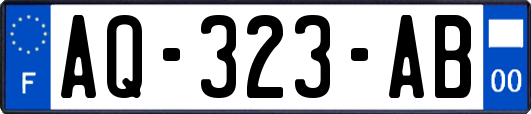 F
AQ-323-AB
00